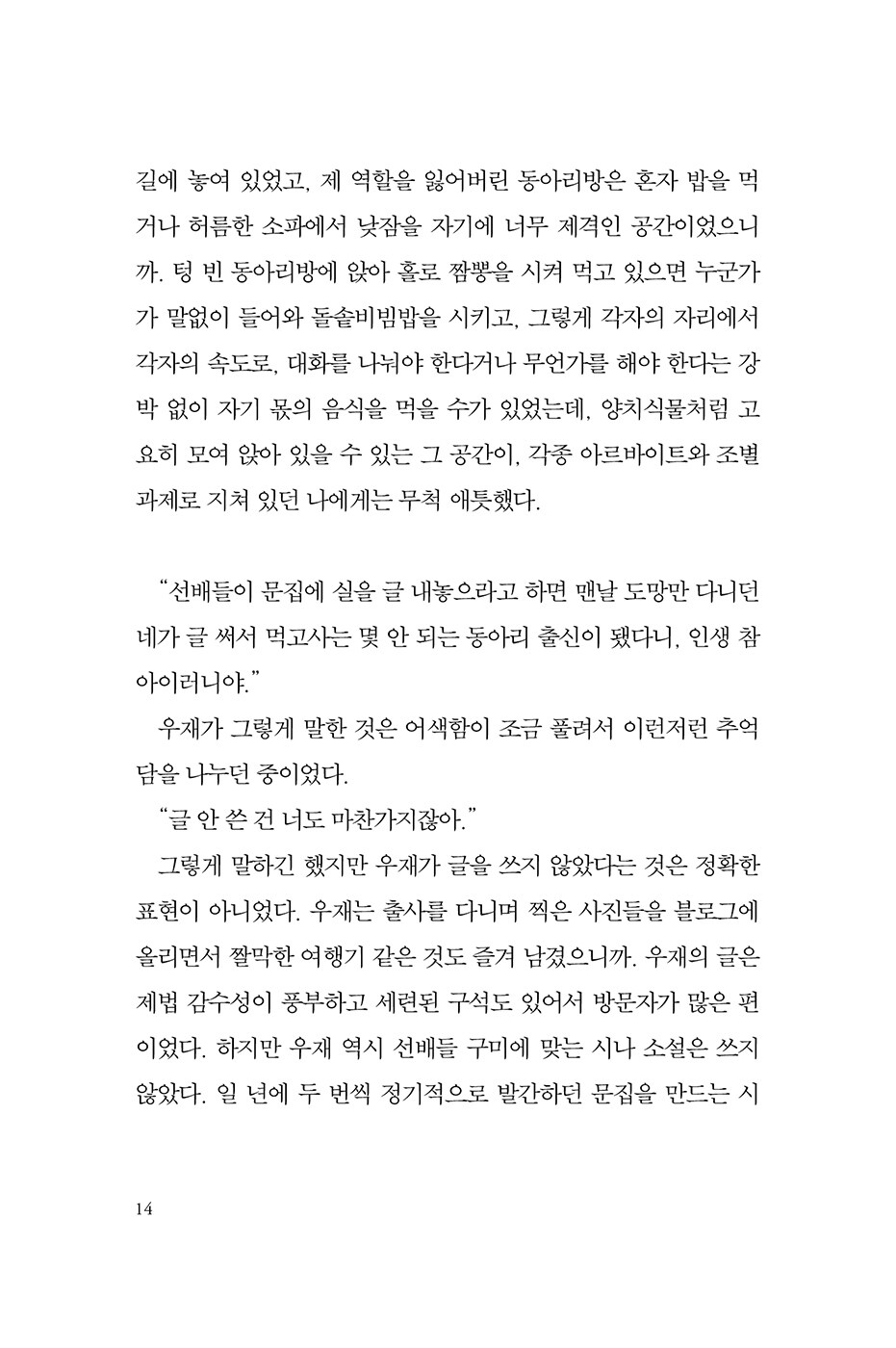 길에 놓여 있었고, 제 역할을 잃어버린 동아리방은 혼자 밥을 먹거나 허름한 소파에서 낮잠을 자기에 너무 제격인 공간이었으니까. 텅 빈 동아리방에 앉아 홀로 짬뽕을 시켜 먹고 있으면 누군가가 말없이 들어와 돌솥비빔밥을 시키고, 그렇게 각자의 자리에서 각자의 속도로, 대화를 나눠야 한다거나 무언가를 해야 한다는 강박 없이 자기 몫의 음식을 먹을 수가 있었는데, 양치식물처럼 고요히 모여 앉아 있을 수 있는 그 공간이, 각종 아르바이트와 조별 과제로 지쳐 있던 나에게는 무척 애틋했다.

“선배들이 문집에 실을 글 내놓으라고 하면 맨날 도망만 다니던 네가 글 써서 먹고사는 몇 안 되는 동아리 출신이 됐다니, 인생 참 아이러니야.”

우재가 그렇게 말한 것은 어색함이 조금 풀려서 이런저런 추억담을 나누던 중이었다.

“글 안 쓴 건 너도 마찬가지잖아.”

그렇게 말하긴 했지만 우재가 글을 쓰지 않았다는 것은 정확한 표현이 아니었다. 우재는 출사를 다니며 찍은 사진들을 블로그에 올리면서 짤막한 여행기 같은 것도 즐겨 남겼으니까. 우재의 글은 제법 감수성이 풍부하고 세련된 구석도 있어서 방문자가 많은 편이었다. 하지만 우재 역시 선배들 구미에 맞는 시나 소설은 쓰지 않았다. 일 년에 두 번씩 정기적으로 발간하던 문집을 만드는 시

14